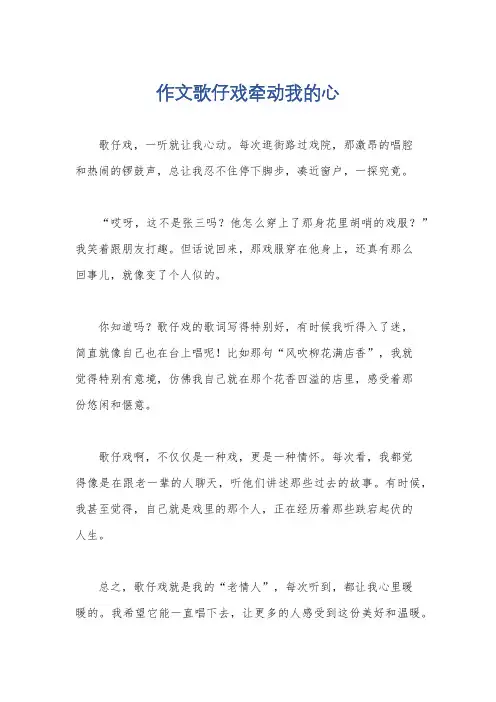 作文歌仔戏牵动我的心

歌仔戏，一听就让我心动。每次逛街路过戏院，那激昂的唱腔和热闹的锣鼓声，总让我忍不住停下脚步，凑近窗户，一探究竟。

“哎呀，这不是张三吗？他怎么穿上了那身花里胡哨的戏服？”我笑着跟朋友打趣。但话说回来，那戏服穿在他身上，还真有那么回事儿，就像变了个人似的。

你知道吗？歌仔戏的歌词写得特别好，有时候我听得入了迷，简直就像自己也在台上唱呢！比如那句“风吹柳花满店香”，我就觉得特别有意境，仿佛我自己就在那个花香四溢的店里，感受着那份悠闲和惬意。

歌仔戏啊，不仅仅是一种戏，更是一种情怀。每次看，我都觉得像是在跟老一辈的人聊天，听他们讲述那些过去的故事。有时候，我甚至觉得，自己就是戏里的那个人，正在经历着那些跌宕起伏的人生。

总之，歌仔戏就是我的“老情人”，每次听到，都让我心里暖暖的。我希望它能一直唱下去，让更多的人感受到这份美好和温暖。